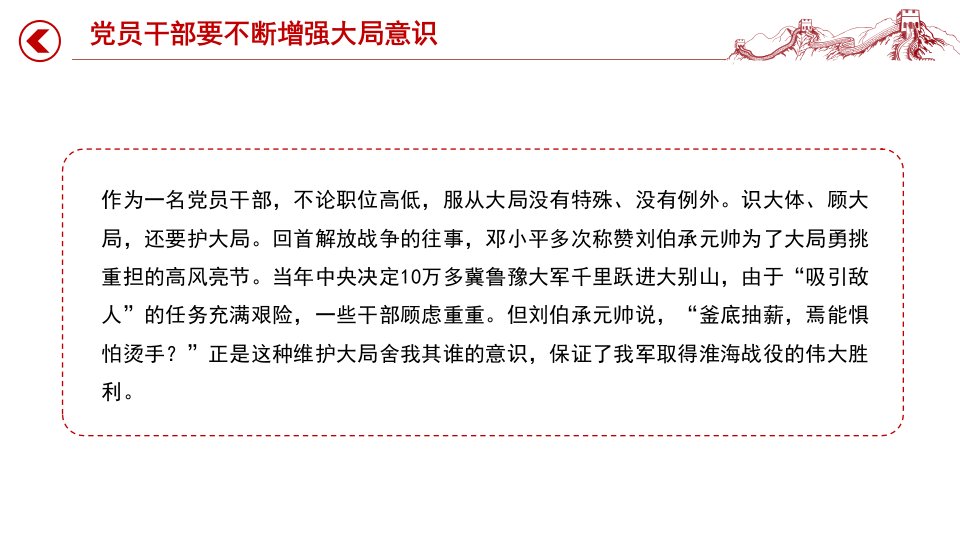 党员干部要不断增强大局意识

作为一名党员干部，不论职位高低，服从大局没有特殊、没有例外。识大体、顾大局，还要护大局。回首解放战争的往事，邓小平多次称赞刘伯承元帅为了大局勇挑重担的高风亮节。当年中央决定10万多冀鲁豫大军千里跃进大别山，由于“吸引敌人”的任务充满艰险，一些干部顾虑重重。但刘伯承元帅说，“釜底抽薪，焉能惧怕烫手？”正是这种维护大局舍我其谁的意识，保证了我军取得淮海战役的伟大胜利。